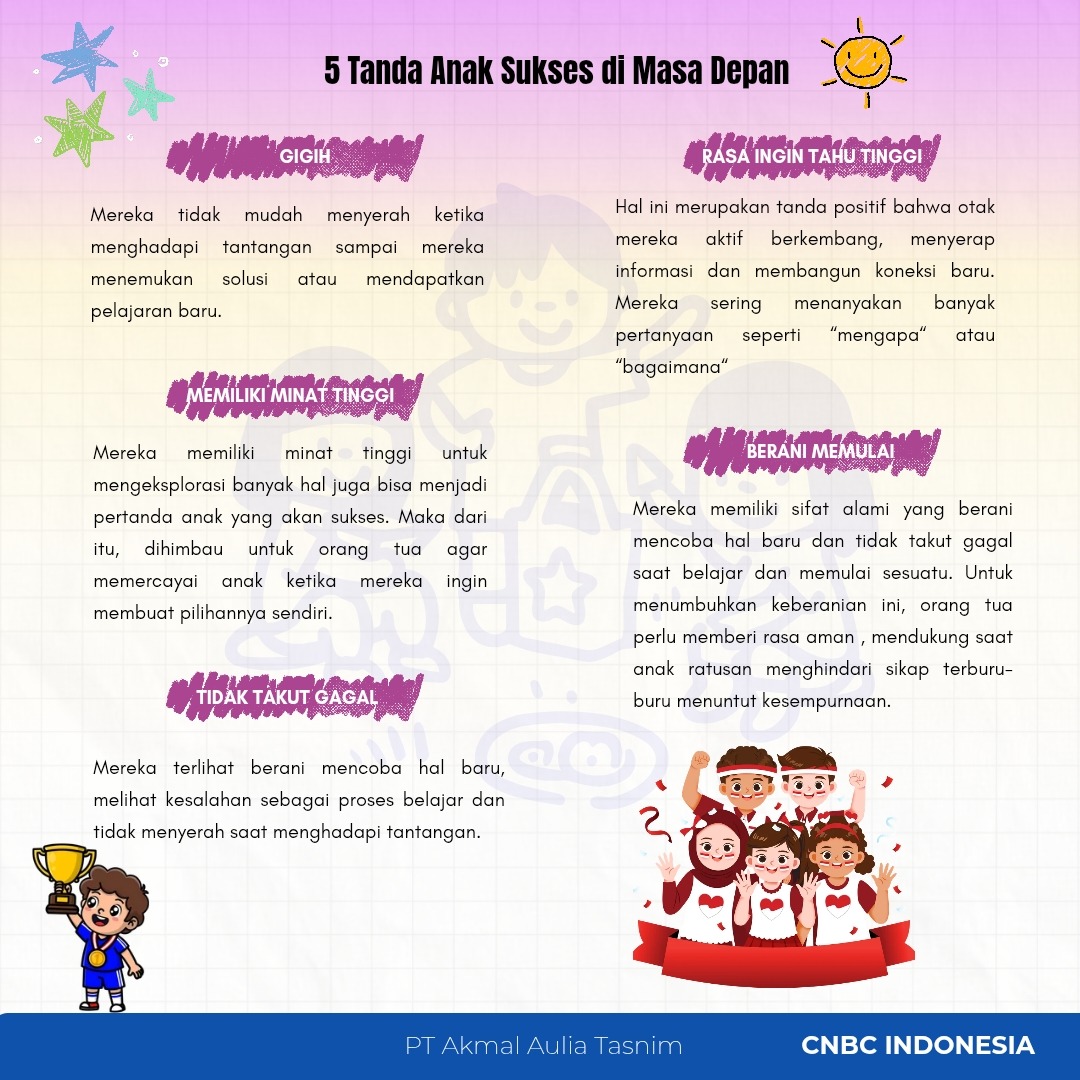 5 Tanda Anak Sukses di Masa Depan

GIGIH

Mereka tidak mudah menyerah ketika menghadapi tantangan sampai mereka menemukan solusi atau mendapatkan pelajaran baru.

MEMILIKI MINAT TINGGI

Mereka memiliki minat tinggi untuk mengeksplorasi banyak hal juga bisa menjadi pertanda anak yang akan sukses. Maka dari itu, dihimbau untuk orang tua agar memercayai anak ketika mereka ingin membuat pilihannya sendiri.

TIDAK TAKUT GAGAL

Mereka terlihat berani mencoba hal baru, melihat kesalahan sebagai proses belajar dan tidak menyerah saat menghadapi tantangan.

RASA INGIN TAHU TINGGI

Hal ini merupakan tanda positif bahwa otak mereka aktif berkembang, menyerap informasi dan membangun koneksi baru. Mereka sering menanyakan banyak pertanyaan seperti “mengapa“ atau “bagaimana“

BERANI MEMULAI

Mereka memiliki sifat alami yang berani mencoba hal baru dan tidak takut gagal saat belajar dan memulai sesuatu. Untuk menumbuhkan keberanian ini, orang tua perlu memberi rasa aman , mendukung saat anak ratusan menghindari sikap terburu-buru menuntut kesempurnaan.

PT Akmal Aulia Tasnim

CNBC INDONESIA